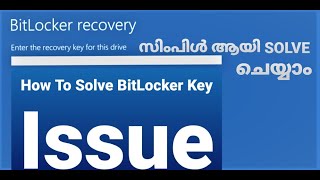 BitLocker recovery

Enter the recovery key for this drive

സിംപിൾ ആയി SOLVE ചെയ്യാം

How To Solve BitLocker Key

Issue